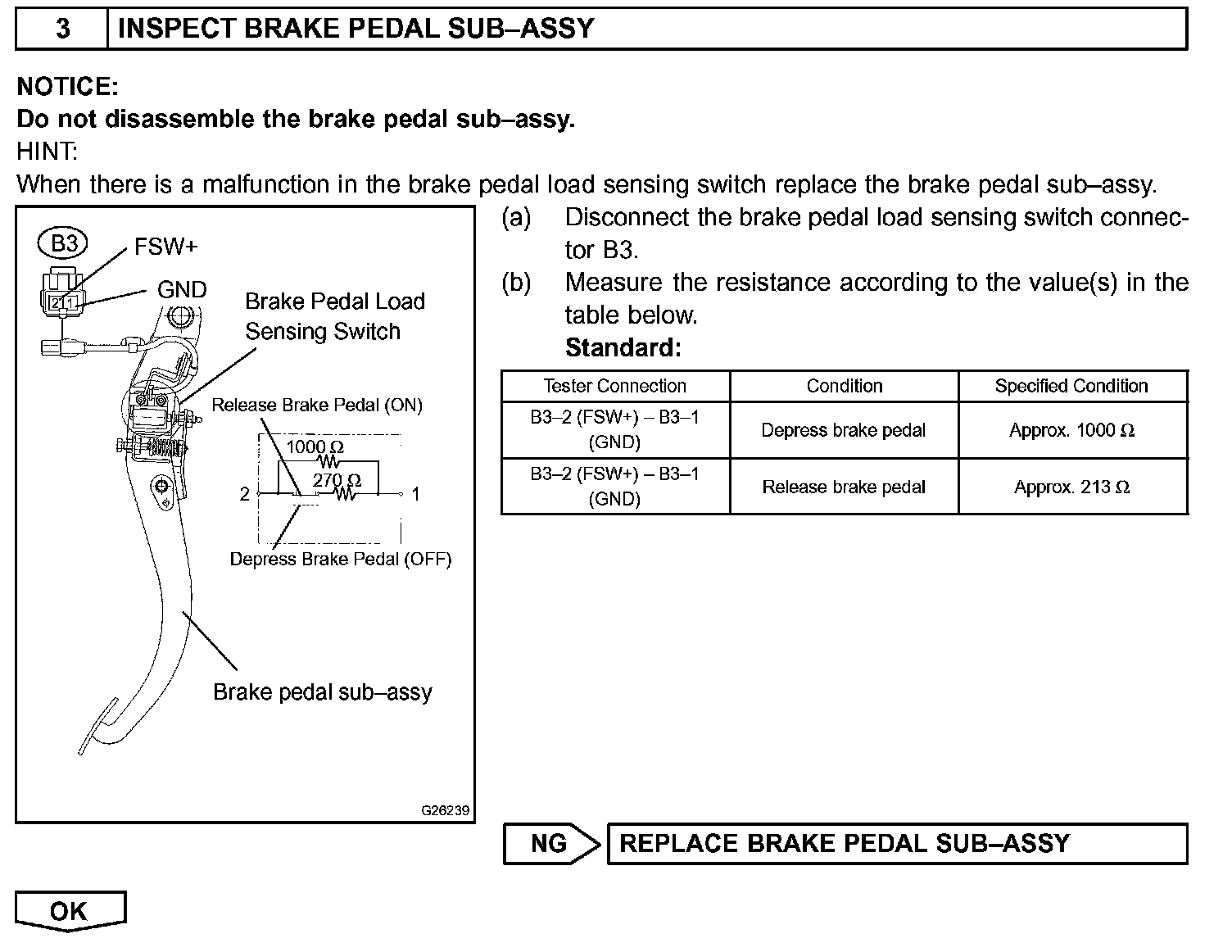 3 INSPECT BRAKE PEDAL SUB–ASSY

NOTICE:
Do not disassemble the brake pedal sub–assy.
HINT:
When there is a malfunction in the brake pedal load sensing switch replace the brake pedal sub–assy.

B3
FSW+
GND
2 1
Brake Pedal Load Sensing Switch
Release Brake Pedal (ON)
1000 Ω
270 Ω
2
1
Depress Brake Pedal (OFF)
Brake pedal sub–assy
G26239

(a) Disconnect the brake pedal load sensing switch connector B3.
(b) Measure the resistance according to the value(s) in the table below.
Standard:

| Tester Connection | Condition | Specified Condition |
|---|---|---|
| B3–2 (FSW+) – B3–1 (GND) | Depress brake pedal | Approx. 1000 Ω |
| B3–2 (FSW+) – B3–1 (GND) | Release brake pedal | Approx. 213 Ω |

NG REPLACE BRAKE PEDAL SUB–ASSY

OK